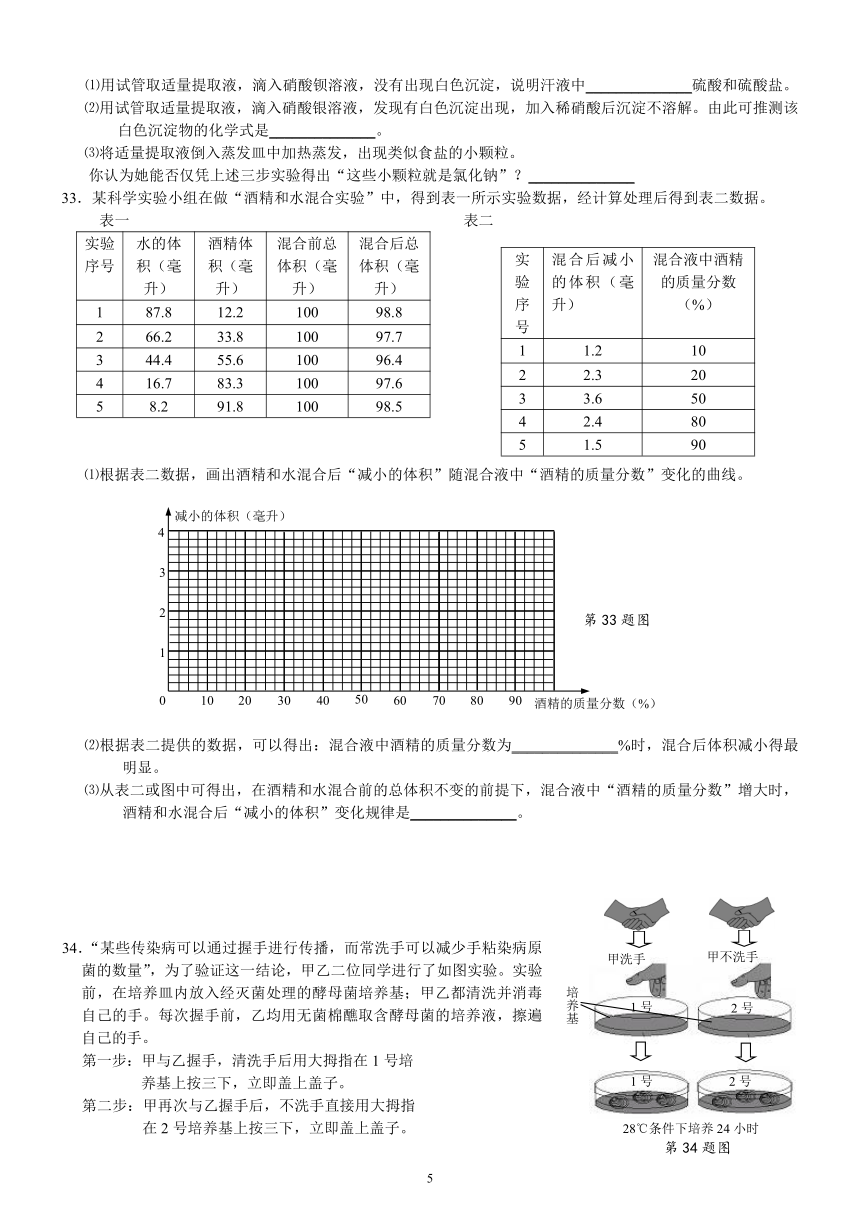 ⑴用试管取适量提取液，滴入硝酸钡溶液，没有出现白色沉淀，说明汗液中______________硫酸和硫酸盐。

⑵用试管取适量提取液，滴入硝酸银溶液，发现有白色沉淀出现，加入稀硝酸后沉淀不溶解。由此可推测该白色沉淀物的化学式是______________。

⑶将适量提取液倒入蒸发皿中加热蒸发，出现类似食盐的小颗粒。

你认为她能否仅凭上述三步实验得出“这些小颗粒就是氯化钠”？______________

33．某科学实验小组在做“酒精和水混合实验”中，得到表一所示实验数据，经计算处理后得到表二数据。

表一

| 实验序号 | 水的体积（毫升） | 酒精体积（毫升） | 混合前总体积（毫升） | 混合后总体积（毫升） |
|---|---|---|---|---|
| 1 | 87.8 | 12.2 | 100 | 98.8 |
| 2 | 66.2 | 33.8 | 100 | 97.7 |
| 3 | 44.4 | 55.6 | 100 | 96.4 |
| 4 | 16.7 | 83.3 | 100 | 97.6 |
| 5 | 8.2 | 91.8 | 100 | 98.5 |

表二

| 实验序号 | 混合后减小的体积（毫升） | 混合液中酒精的质量分数（%） |
|---|---|---|
| 1 | 1.2 | 10 |
| 2 | 2.3 | 20 |
| 3 | 3.6 | 50 |
| 4 | 2.4 | 80 |
| 5 | 1.5 | 90 |

⑴根据表二数据，画出酒精和水混合后“减小的体积”随混合液中“酒精的质量分数”变化的曲线。

减小的体积（毫升）
4
3
2
1
0 10 20 30 40 50 60 70 80 90 酒精的质量分数（%）

第 33 题图

⑵根据表二提供的数据，可以得出：混合液中酒精的质量分数为______________%时，混合后体积减小得最明显。

⑶从表二或图中可得出，在酒精和水混合前的总体积不变的前提下，混合液中“酒精的质量分数”增大时，酒精和水混合后“减小的体积”变化规律是______________。

34．“某些传染病可以通过握手进行传播，而常洗手可以减少手粘染病原菌的数量”，为了验证这一结论，甲乙二位同学进行了如图实验。实验前，在培养皿内放入经灭菌处理的酵母菌培养基；甲乙都清洗并消毒自己的手。每次握手前，乙均用无菌棉醮取含酵母菌的培养液，擦遍自己的手。

第一步：甲与乙握手，清洗手后用大拇指在 1 号培养基上按三下，立即盖上盖子。

第二步：甲再次与乙握手后，不洗手直接用大拇指在 2 号培养基上按三下，立即盖上盖子。

甲洗手
甲不洗手
培养基
1 号
2 号
1 号
2 号
28℃条件下培养 24 小时
第 34 题图

5